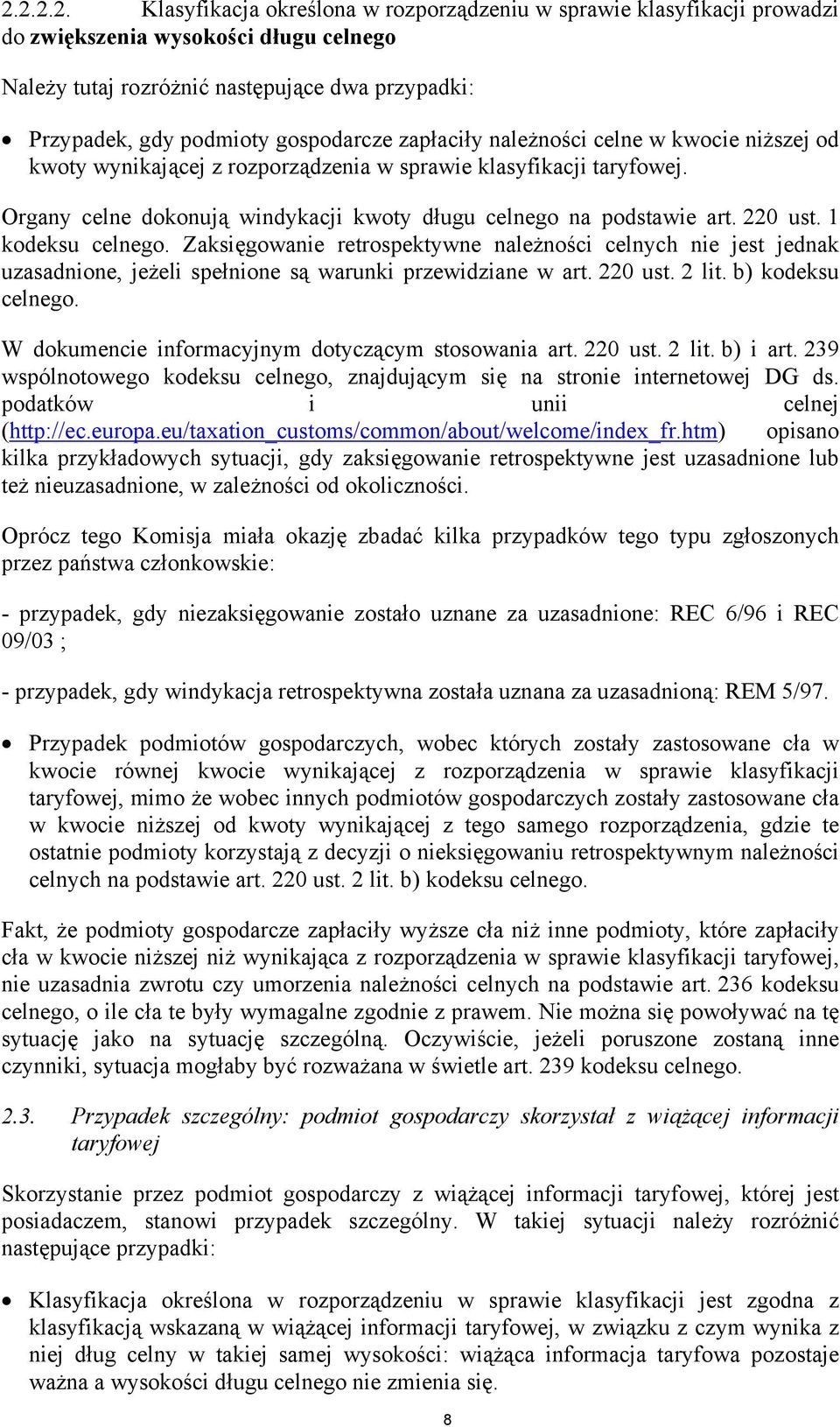 2.2.2.2. Klasyfikacja określona w rozporządzeniu w sprawie klasyfikacji prowadzi do zwiększenia wysokości długu celnego

Należy tutaj rozróżnić następujące dwa przypadki:

• Przypadek, gdy podmioty gospodarcze zapłaciły należności celne w kwocie niższej od kwoty wynikającej z rozporządzenia w sprawie klasyfikacji taryfowej.

Organy celne dokonują windykacji kwoty długu celnego na podstawie art. 220 ust. 1 kodeksu celnego. Zaksięgowanie retrospektywne należności celnych nie jest jednak uzasadnione, jeżeli spełnione są warunki przewidziane w art. 220 ust. 2 lit. b) kodeksu celnego.

W dokumencie informacyjnym dotyczącym stosowania art. 220 ust. 2 lit. b) i art. 239 wspólnotowego kodeksu celnego, znajdującym się na stronie internetowej DG ds. podatków i unii celnej (http://ec.europa.eu/taxation_customs/common/about/welcome/index_fr.htm) opisano kilka przykładowych sytuacji, gdy zaksięgowanie retrospektywne jest uzasadnione lub też nieuzasadnione, w zależności od okoliczności.

Oprócz tego Komisja miała okazję zbadać kilka przypadków tego typu zgłoszonych przez państwa członkowskie:

- przypadek, gdy niezaksięgowanie zostało uznane za uzasadnione: REC 6/96 i REC 09/03 ;

- przypadek, gdy windykacja retrospektywna została uznana za uzasadnioną: REM 5/97.

• Przypadek podmiotów gospodarczych, wobec których zostały zastosowane cła w kwocie równej kwocie wynikającej z rozporządzenia w sprawie klasyfikacji taryfowej, mimo że wobec innych podmiotów gospodarczych zostały zastosowane cła w kwocie niższej od kwoty wynikającej z tego samego rozporządzenia, gdzie te ostatnie podmioty korzystają z decyzji o nieksięgowaniu retrospektywnym należności celnych na podstawie art. 220 ust. 2 lit. b) kodeksu celnego.

Fakt, że podmioty gospodarcze zapłaciły wyższe cła niż inne podmioty, które zapłaciły cła w kwocie niższej niż wynikająca z rozporządzenia w sprawie klasyfikacji taryfowej, nie uzasadnia zwrotu czy umorzenia należności celnych na podstawie art. 236 kodeksu celnego, o ile cła te były wymagalne zgodnie z prawem. Nie można się powoływać na tę sytuację jako na sytuację szczególną. Oczywiście, jeżeli poruszone zostaną inne czynniki, sytuacja mogłaby być rozważana w świetle art. 239 kodeksu celnego.

2.3. Przypadek szczególny: podmiot gospodarczy skorzystał z wiążącej informacji taryfowej

Skorzystanie przez podmiot gospodarczy z wiążącej informacji taryfowej, której jest posiadaczem, stanowi przypadek szczególny. W takiej sytuacji należy rozróżnić następujące przypadki:

• Klasyfikacja określona w rozporządzeniu w sprawie klasyfikacji jest zgodna z klasyfikacją wskazaną w wiążącej informacji taryfowej, w związku z czym wynika z niej dług celny w takiej samej wysokości: wiążąca informacja taryfowa pozostaje ważna a wysokości długu celnego nie zmienia się.

8